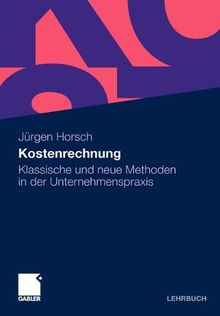 Jürgen Horsch

Kostenrechnung

Klassische und neue Methoden in der Unternehmenspraxis

GABLER

LEHRBUCH